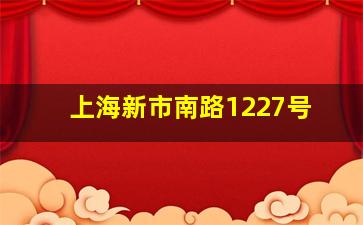 上海新市南路1227号